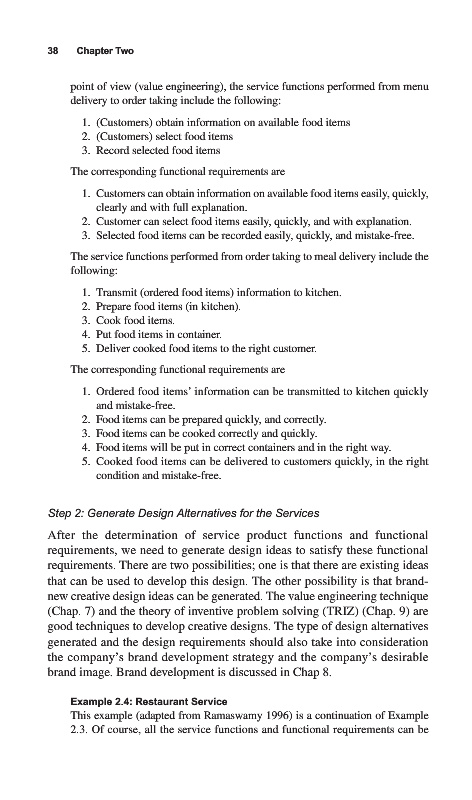 38 Chapter Two

point of view (value engineering), the service functions performed from menu delivery to order taking include the following:

1. (Customers) obtain information on available food items
2. (Customers) select food items
3. Record selected food items

The corresponding functional requirements are

1. Customers can obtain information on available food items easily, quickly, clearly and with full explanation.
2. Customer can select food items easily, quickly, and with explanation.
3. Selected food items can be recorded easily, quickly, and mistake-free.

The service functions performed from order taking to meal delivery include the following:

1. Transmit (ordered food items) information to kitchen.
2. Prepare food items (in kitchen).
3. Cook food items.
4. Put food items in container.
5. Deliver cooked food items to the right customer.

The corresponding functional requirements are

1. Ordered food items' information can be transmitted to kitchen quickly and mistake-free.
2. Food items can be prepared quickly, and correctly.
3. Food items can be cooked correctly and quickly.
4. Food items will be put in correct containers and in the right way.
5. Cooked food items can be delivered to customers quickly, in the right condition and mistake-free.

Step 2: Generate Design Alternatives for the Services

After the determination of service product functions and functional requirements, we need to generate design ideas to satisfy these functional requirements. There are two possibilities; one is that there are existing ideas that can be used to develop this design. The other possibility is that brand-new creative design ideas can be generated. The value engineering technique (Chap. 7) and the theory of inventive problem solving (TRIZ) (Chap. 9) are good techniques to develop creative designs. The type of design alternatives generated and the design requirements should also take into consideration the company's brand development strategy and the company's desirable brand image. Brand development is discussed in Chap 8.

Example 2.4: Restaurant Service
This example (adapted from Ramaswamy 1996) is a continuation of Example 2.3. Of course, all the service functions and functional requirements can be